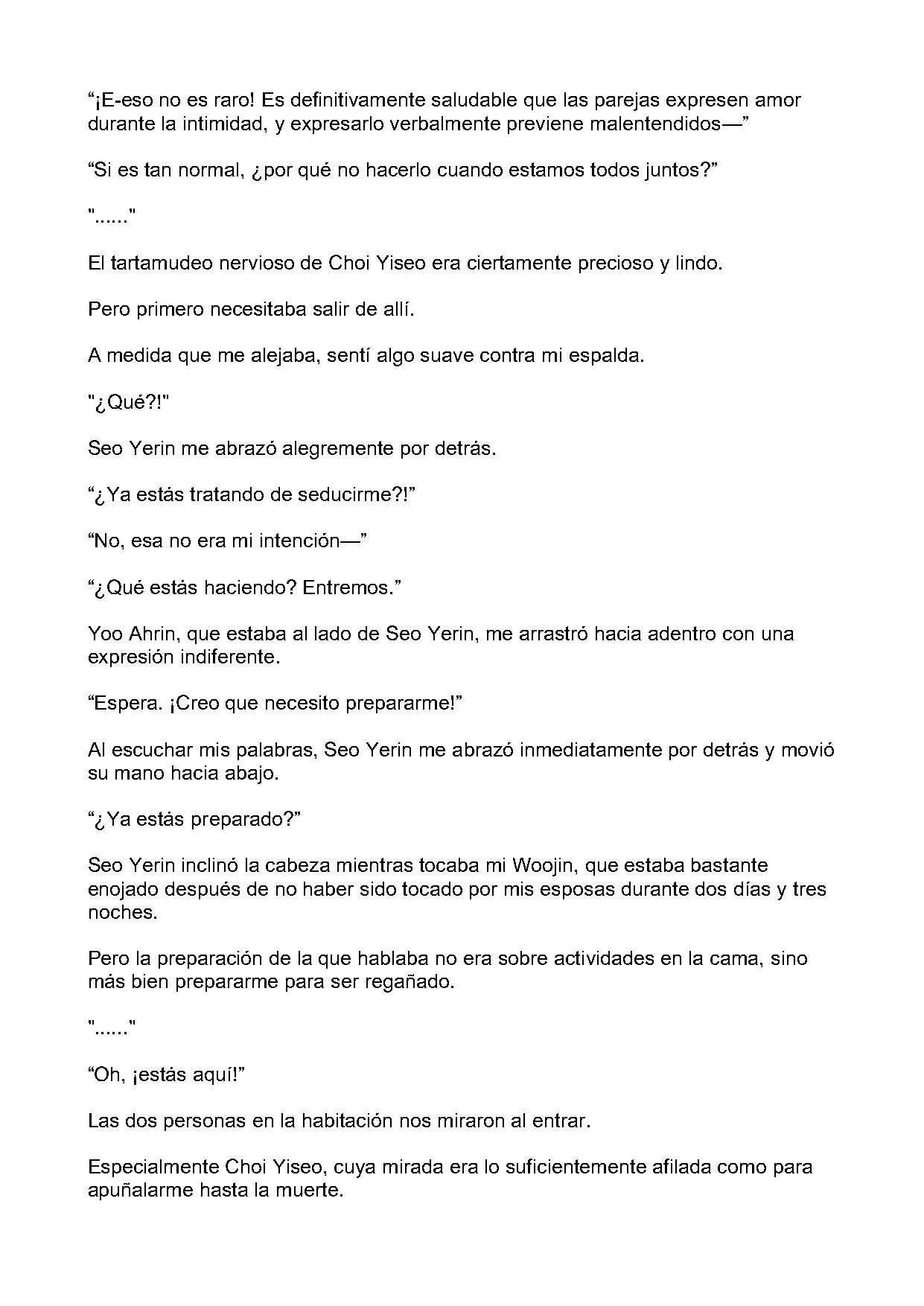 "¡E-eso no es raro! Es definitivamente saludable que las parejas expresen amor durante la intimidad, y expresarlo verbalmente previene malentendidos—"

"Si es tan normal, ¿por qué no hacerlo cuando estamos todos juntos?"

"......"

El tartamudeo nervioso de Choi Yiseo era ciertamente precioso y lindo.

Pero primero necesitaba salir de allí.

A medida que me alejaba, sentí algo suave contra mi espalda.

"¿Qué?!"

Seo Yerin me abrazó alegremente por detrás.

"¿Ya estás tratando de seducirme?!"

"No, esa no era mi intención—"

"¿Qué estás haciendo? Entremos."

Yoo Ahrin, que estaba al lado de Seo Yerin, me arrastró hacia adentro con una expresión indiferente.

"Espera. ¡Creo que necesito prepararme!"

Al escuchar mis palabras, Seo Yerin me abrazó inmediatamente por detrás y movió su mano hacia abajo.

"¿Ya estás preparado?"

Seo Yerin inclinó la cabeza mientras tocaba mi Woojin, que estaba bastante enojado después de no haber sido tocado por mis esposas durante dos días y tres noches.

Pero la preparación de la que hablaba no era sobre actividades en la cama, sino más bien prepararme para ser regañado.

"......"

"Oh, ¡estás aquí!"

Las dos personas en la habitación nos miraron al entrar.

Especialmente Choi Yiseo, cuya mirada era lo suficientemente afilada como para apuñalarme hasta la muerte.